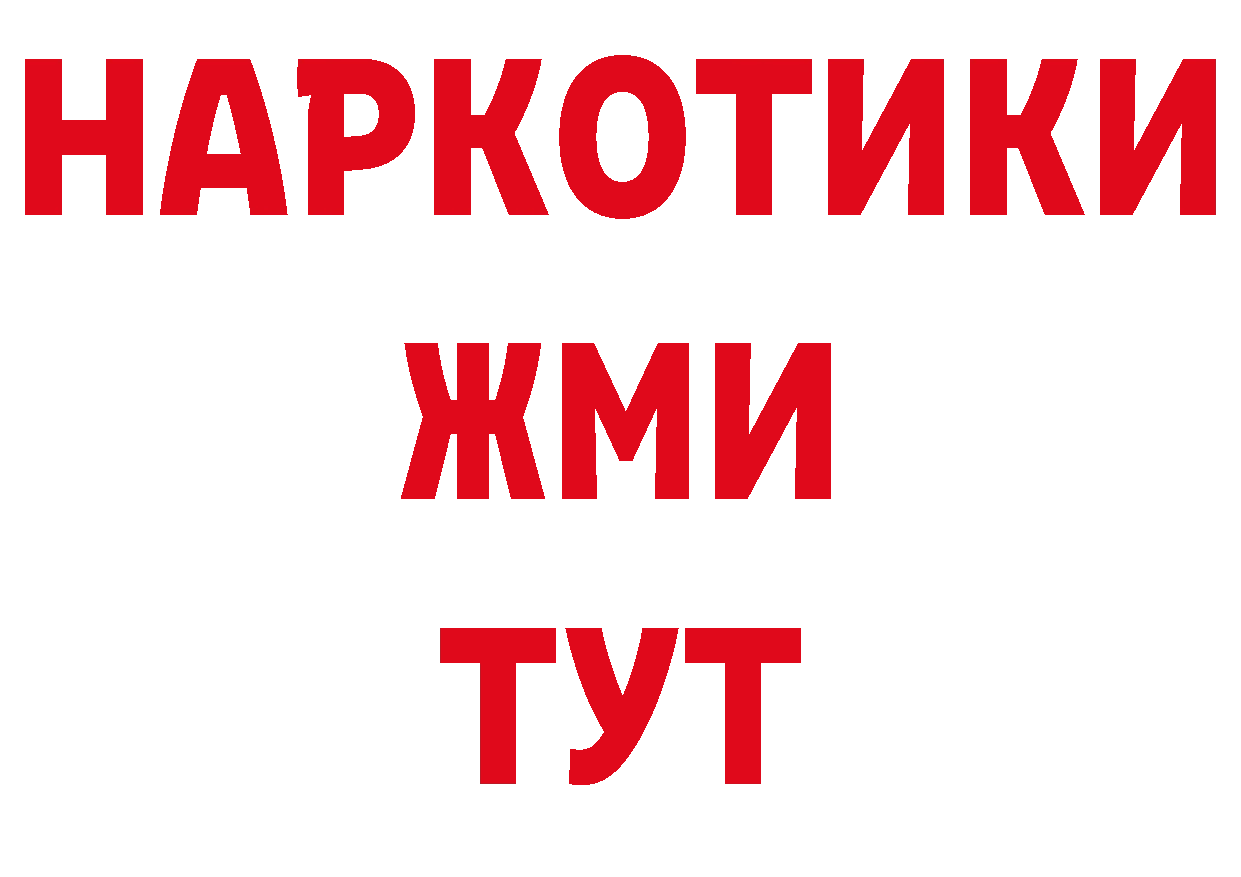 НАРКОТИКИ
ЖМИ
ТУТ